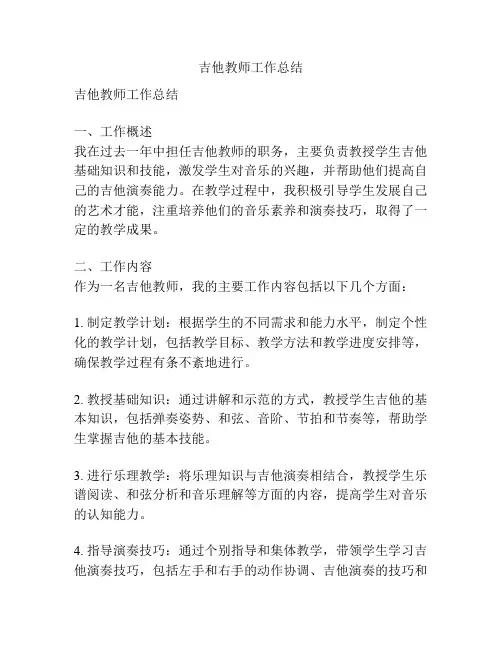 吉他教师工作总结

吉他教师工作总结

一、工作概述
我在过去一年中担任吉他教师的职务，主要负责教授学生吉他基础知识和技能，激发学生对音乐的兴趣，并帮助他们提高自己的吉他演奏能力。在教学过程中，我积极引导学生发展自己的艺术才能，注重培养他们的音乐素养和演奏技巧，取得了一定的教学成果。

二、工作内容
作为一名吉他教师，我的主要工作内容包括以下几个方面：

1. 制定教学计划：根据学生的不同需求和能力水平，制定个性化的教学计划，包括教学目标、教学方法和教学进度安排等，确保教学过程有条不紊地进行。

2. 教授基础知识：通过讲解和示范的方式，教授学生吉他的基本知识，包括弹奏姿势、和弦、音阶、节拍和节奏等，帮助学生掌握吉他的基本技能。

3. 进行乐理教学：将乐理知识与吉他演奏相结合，教授学生乐谱阅读、和弦分析和音乐理解等方面的内容，提高学生对音乐的认知能力。

4. 指导演奏技巧：通过个别指导和集体教学，带领学生学习吉他演奏技巧，包括左手和右手的动作协调、吉他演奏的技巧和